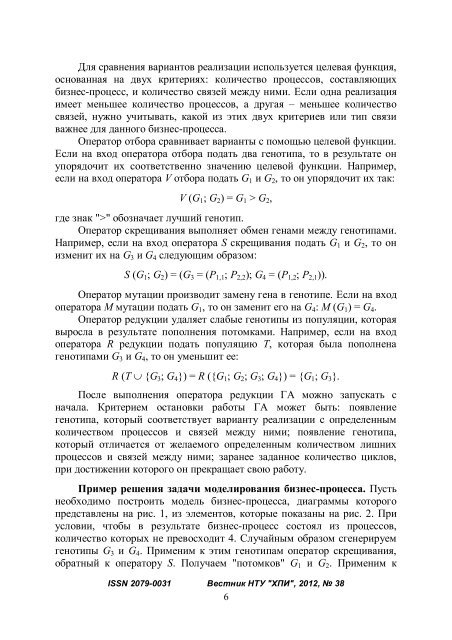 Для сравнения вариантов реализации используется целевая функция, основанная на двух критериях: количество процессов, составляющих бизнес-процесс, и количество связей между ними. Если одна реализация имеет меньшее количество процессов, а другая – меньшее количество связей, нужно учитывать, какой из этих двух критериев или тип связи важнее для данного бизнес-процесса.

Оператор отбора сравнивает варианты с помощью целевой функции. Если на вход оператора отбора подать два генотипа, то в результате он упорядочит их соответственно значению целевой функции. Например, если на вход оператора $V$ отбора подать $G_1$ и $G_2$, то он упорядочит их так:

$V(G_1; G_2) = G_1 > G_2$,

где знак ">" обозначает лучший генотип.

Оператор скрещивания выполняет обмен генами между генотипами. Например, если на вход оператора $S$ скрещивания подать $G_1$ и $G_2$, то он изменит их на $G_3$ и $G_4$ следующим образом:

$S(G_1; G_2) = (G_3 = (P_{1,1}; P_{2,2}); G_4 = (P_{1,2}; P_{2,1}))$.

Оператор мутации производит замену гена в генотипе. Если на вход оператора $M$ мутации подать $G_1$, то он заменит его на $G_4$: $M(G_1) = G_4$.

Оператор редукции удаляет слабые генотипы из популяции, которая выросла в результате пополнения потомками. Например, если на вход оператора $R$ редукции подать популяцию $T$, которая была пополнена генотипами $G_3$ и $G_4$, то он уменьшит ее:

$R(T \cup \{G_3; G_4\}) = R(\{G_1; G_2; G_3; G_4\}) = \{G_1; G_3\}$.

После выполнения оператора редукции ГА можно запускать с начала. Критерием остановки работы ГА может быть: появление генотипа, который соответствует варианту реализации с определенным количеством процессов и связей между ними; появление генотипа, который отличается от желаемого определенным количеством лишних процессов и связей между ними; заранее заданное количество циклов, при достижении которого он прекращает свою работу.

**Пример решения задачи моделирования бизнес-процесса.** Пусть необходимо построить модель бизнес-процесса, диаграммы которого представлены на рис. 1, из элементов, которые показаны на рис. 2. При условии, чтобы в результате бизнес-процесс состоял из процессов, количество которых не превосходит 4. Случайным образом сгенерируем генотипы $G_3$ и $G_4$. Применим к этим генотипам оператор скрещивания, обратный к оператору $S$. Получаем "потомков" $G_1$ и $G_2$. Применим к

ISSN 2079-0031 Вестник НТУ "ХПИ", 2012, № 38

6